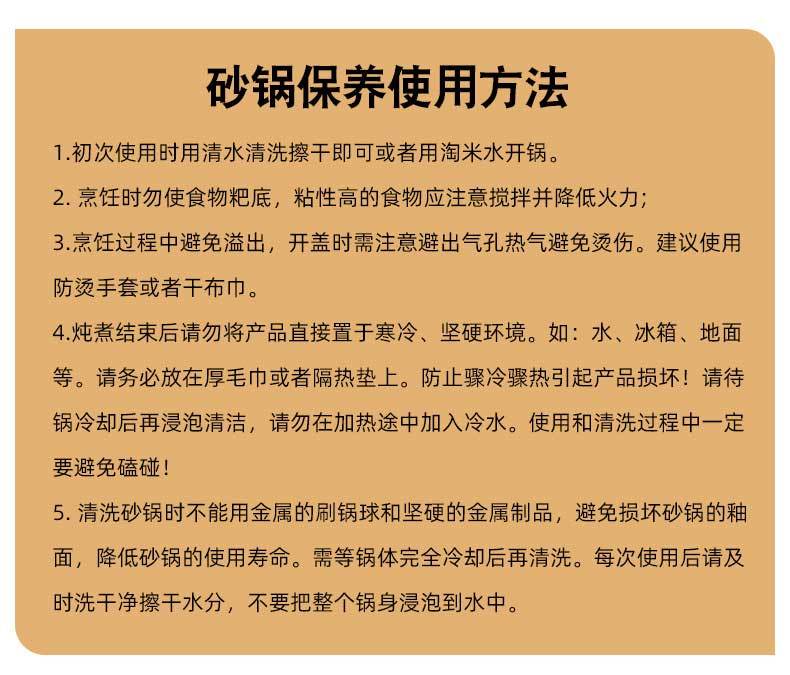 砂锅保养使用方法

1.初次使用时用清水清洗擦干即可或者用淘米水开锅。

2. 烹饪时勿使食物粑底，粘性高的食物应注意搅拌并降低火力;

3.烹饪过程中避免溢出，开盖时需注意避出气孔热气避免烫伤。建议使用防烫手套或者干布巾。

4.炖煮结束后请勿将产品直接置于寒冷、坚硬环境。如：水、冰箱、地面等。请务必放在厚毛巾或者隔热垫上。防止骤冷骤热引起产品损坏！请待锅冷却后再浸泡清洁，请勿在加热途中加入冷水。使用和清洗过程中一定要避免磕碰！

5. 清洗砂锅时不能用金属的刷锅球和坚硬的金属制品，避免损坏砂锅的釉面，降低砂锅的使用寿命。需等锅体完全冷却后再清洗。每次使用后请及时洗干净擦干水分，不要把整个锅身浸泡到水中。